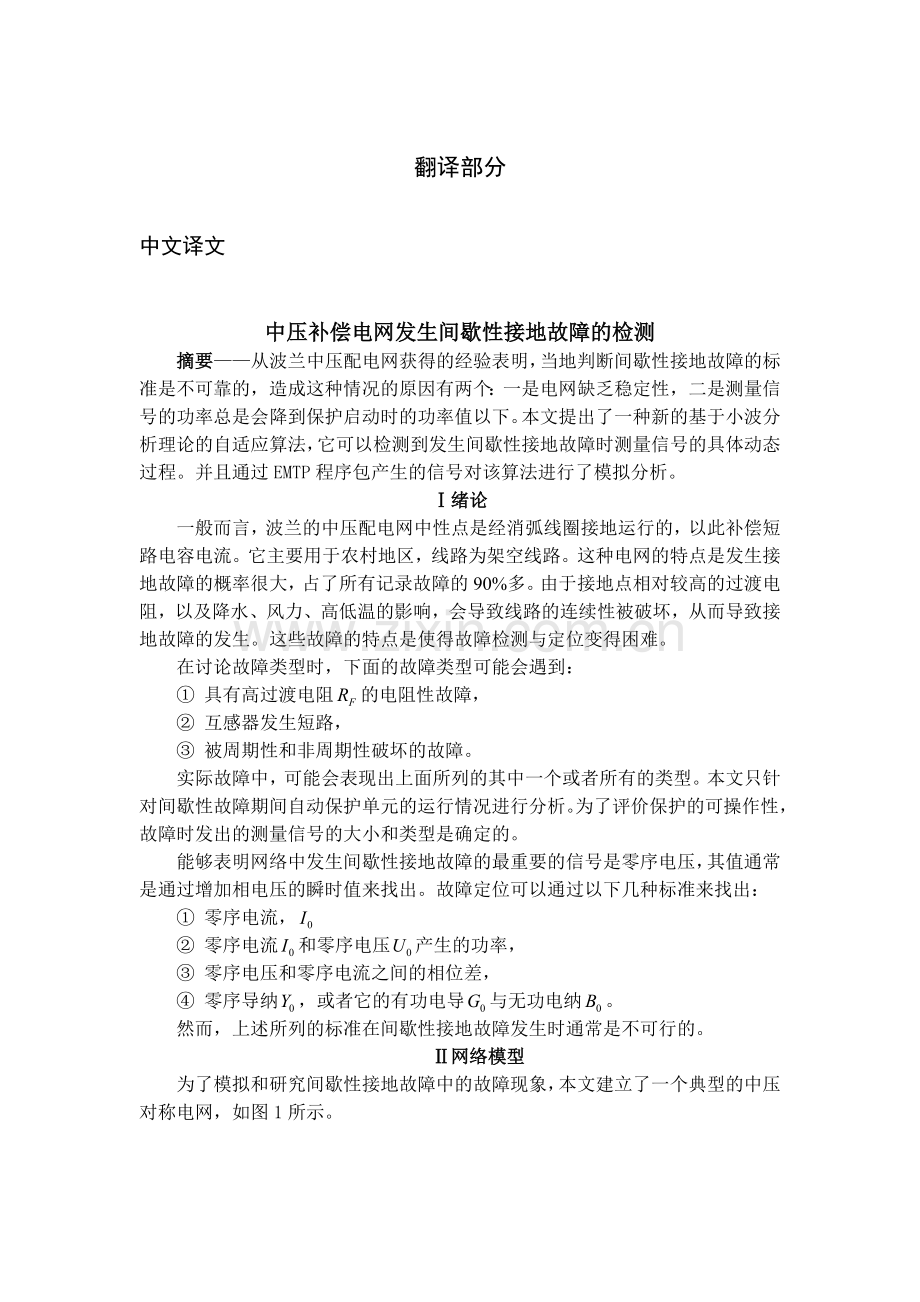 翻译部分

中文译文

中压补偿电网发生间歇性接地故障的检测

摘要——从波兰中压配电网获得的经验表明，当地判断间歇性接地故障的标准是不可靠的，造成这种情况的原因有两个：一是电网缺乏稳定性，二是测量信号的功率总是会降到保护启动时的功率值以下。本文提出了一种新的基于小波分析理论的自适应算法，它可以检测到发生间歇性接地故障时测量信号的具体动态过程。并且通过 EMTP 程序包产生的信号对该算法进行了模拟分析。

Ⅰ绪论

一般而言，波兰的中压配电网中性点是经消弧线圈接地运行的，以此补偿短路电容电流。它主要用于农村地区，线路为架空线路。这种电网的特点是发生接地故障的概率很大，占了所有记录故障的 90%多。由于接地点相对较高的过渡电阻，以及降水、风力、高低温的影响，会导致线路的连续性被破坏，从而导致接地故障的发生。这些故障的特点是使得故障检测与定位变得困难。

在讨论故障类型时，下面的故障类型可能会遇到：

① 具有高过渡电阻 $R_F$ 的电阻性故障，

② 互感器发生短路，

③ 被周期性和非周期性破坏的故障。

实际故障中，可能会表现出上面所列的其中一个或者所有的类型。本文只针对间歇性故障期间自动保护单元的运行情况进行分析。为了评价保护的可操作性，故障时发出的测量信号的大小和类型是确定的。

能够表明网络中发生间歇性接地故障的最重要的信号是零序电压，其值通常是通过增加相电压的瞬时值来找出。故障定位可以通过以下几种标准来找出：

① 零序电流，$I_0$

② 零序电流 $I_0$ 和零序电压 $U_0$ 产生的功率，

③ 零序电压和零序电流之间的相位差，

④ 零序导纳 $Y_0$，或者它的有功电导 $G_0$ 与无功电纳 $B_0$。

然而，上述所列的标准在间歇性接地故障发生时通常是不可行的。

Ⅱ网络模型

为了模拟和研究间歇性接地故障中的故障现象，本文建立了一个典型的中压对称电网，如图 1 所示。